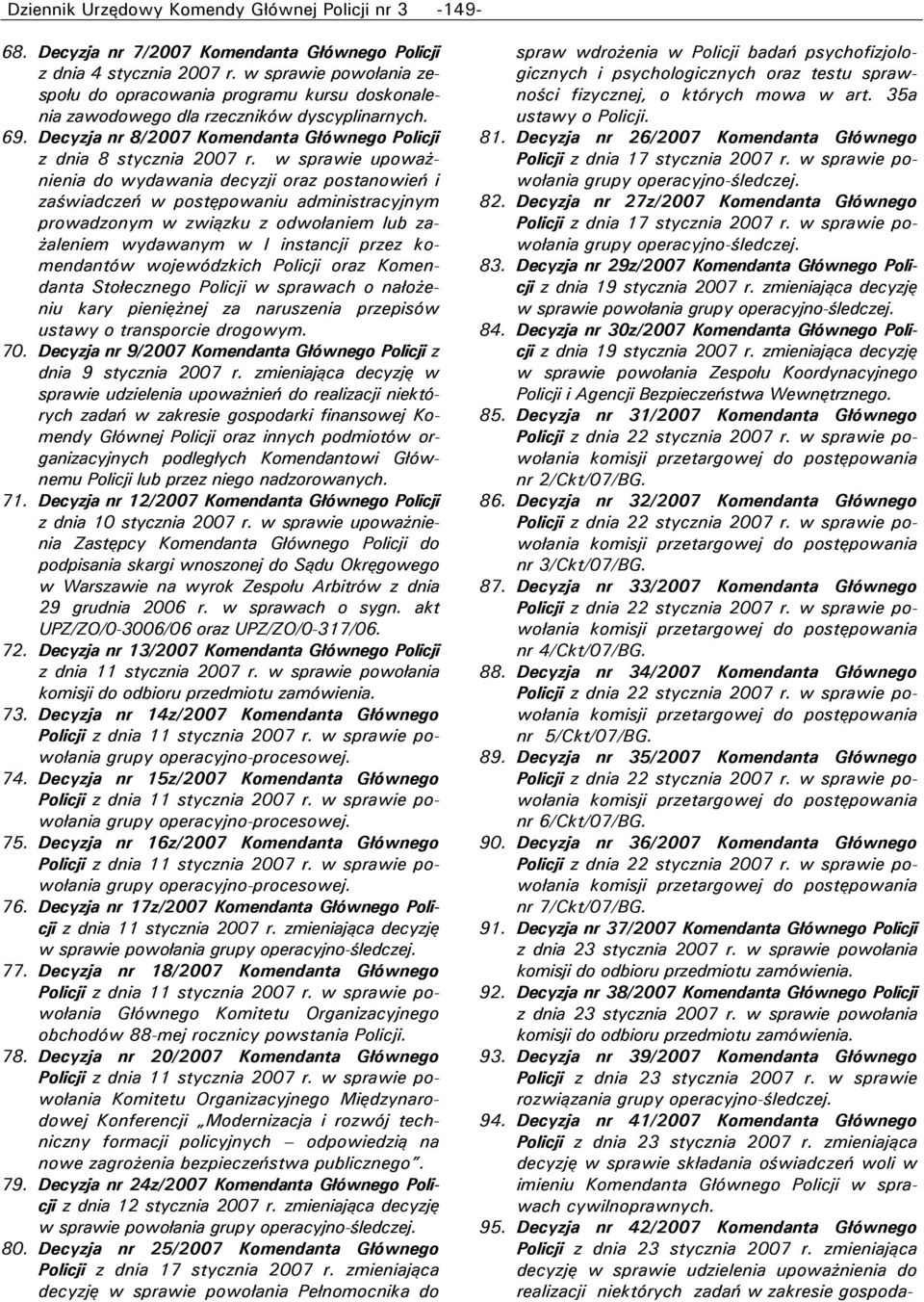 Dziennik Urzędowy Komendy Głównej Policji nr 3 -149-

68. Decyzja nr 7/2007 Komendanta Głównego Policji z dnia 4 stycznia 2007 r. w sprawie powołania zespołu do opracowania programu kursu doskonalenia zawodowego dla rzeczników dyscyplinarnych.

69. Decyzja nr 8/2007 Komendanta Głównego Policji z dnia 8 stycznia 2007 r. w sprawie upoważnienia do wydawania decyzji oraz postanowień i zaświadczeń w postępowaniu administracyjnym prowadzonym w związku z odwołaniem lub zażaleniem wydawanym w I instancji przez komendantów wojewódzkich Policji oraz Komendanta Stołecznego Policji w sprawach o nałożeniu kary pieniężnej za naruszenia przepisów ustawy o transporcie drogowym.

70. Decyzja nr 9/2007 Komendanta Głównego Policji z dnia 9 stycznia 2007 r. zmieniająca decyzję w sprawie udzielenia upoważnień do realizacji niektórych zadań w zakresie gospodarki finansowej Komendy Głównej Policji oraz innych podmiotów organizacyjnych podległych Komendantowi Głównemu Policji lub przez niego nadzorowanych.

71. Decyzja nr 12/2007 Komendanta Głównego Policji z dnia 10 stycznia 2007 r. w sprawie upoważnienia Zastępcy Komendanta Głównego Policji do podpisania skargi wnoszonej do Sądu Okręgowego w Warszawie na wyrok Zespołu Arbitrów z dnia 29 grudnia 2006 r. w sprawach o sygn. akt UPZ/ZO/0-3006/06 oraz UPZ/ZO/0-317/06.

72. Decyzja nr 13/2007 Komendanta Głównego Policji z dnia 11 stycznia 2007 r. w sprawie powołania komisji do odbioru przedmiotu zamówienia.

73. Decyzja nr 14z/2007 Komendanta Głównego Policji z dnia 11 stycznia 2007 r. w sprawie powołania grupy operacyjno-procesowej.

74. Decyzja nr 15z/2007 Komendanta Głównego Policji z dnia 11 stycznia 2007 r. w sprawie powołania grupy operacyjno-procesowej.

75. Decyzja nr 16z/2007 Komendanta Głównego Policji z dnia 11 stycznia 2007 r. w sprawie powołania grupy operacyjno-procesowej.

76. Decyzja nr 17z/2007 Komendanta Głównego Policji z dnia 11 stycznia 2007 r. zmieniająca decyzję w sprawie powołania grupy operacyjno-śledczej.

77. Decyzja nr 18/2007 Komendanta Głównego Policji z dnia 11 stycznia 2007 r. w sprawie powołania Głównego Komitetu Organizacyjnego obchodów 88-mej rocznicy powstania Policji.

78. Decyzja nr 20/2007 Komendanta Głównego Policji z dnia 11 stycznia 2007 r. w sprawie powołania Komitetu Organizacyjnego Międzynarodowej Konferencji „Modernizacja i rozwój techniczny formacji policyjnych – odpowiedzią na nowe zagrożenia bezpieczeństwa publicznego”.

79. Decyzja nr 24z/2007 Komendanta Głównego Policji z dnia 12 stycznia 2007 r. zmieniająca decyzję w sprawie powołania grupy operacyjno-śledczej.

80. Decyzja nr 25/2007 Komendanta Głównego Policji z dnia 17 stycznia 2007 r. zmieniająca decyzję w sprawie powołania Pełnomocnika do spraw wdrożenia w Policji badań psychofizjologicznych i psychologicznych oraz testu sprawności fizycznej, o których mowa w art. 35a ustawy o Policji.

81. Decyzja nr 26/2007 Komendanta Głównego Policji z dnia 17 stycznia 2007 r. w sprawie powołania grupy operacyjno-śledczej.

82. Decyzja nr 27z/2007 Komendanta Głównego Policji z dnia 17 stycznia 2007 r. w sprawie powołania grupy operacyjno-śledczej.

83. Decyzja nr 29z/2007 Komendanta Głównego Policji z dnia 19 stycznia 2007 r. zmieniająca decyzję w sprawie powołania grupy operacyjno-śledczej.

84. Decyzja nr 30z/2007 Komendanta Głównego Policji z dnia 19 stycznia 2007 r. zmieniająca decyzję w sprawie powołania Zespołu Koordynacyjnego Policji i Agencji Bezpieczeństwa Wewnętrznego.

85. Decyzja nr 31/2007 Komendanta Głównego Policji z dnia 22 stycznia 2007 r. w sprawie powołania komisji przetargowej do postępowania nr 2/Ckt/07/BG.

86. Decyzja nr 32/2007 Komendanta Głównego Policji z dnia 22 stycznia 2007 r. w sprawie powołania komisji przetargowej do postępowania nr 3/Ckt/07/BG.

87. Decyzja nr 33/2007 Komendanta Głównego Policji z dnia 22 stycznia 2007 r. w sprawie powołania komisji przetargowej do postępowania nr 4/Ckt/07/BG.

88. Decyzja nr 34/2007 Komendanta Głównego Policji z dnia 22 stycznia 2007 r. w sprawie powołania komisji przetargowej do postępowania nr 5/Ckt/07/BG.

89. Decyzja nr 35/2007 Komendanta Głównego Policji z dnia 22 stycznia 2007 r. w sprawie powołania komisji przetargowej do postępowania nr 6/Ckt/07/BG.

90. Decyzja nr 36/2007 Komendanta Głównego Policji z dnia 22 stycznia 2007 r. w sprawie powołania komisji przetargowej do postępowania nr 7/Ckt/07/BG.

91. Decyzja nr 37/2007 Komendanta Głównego Policji z dnia 23 stycznia 2007 r. w sprawie powołania komisji do odbioru przedmiotu zamówienia.

92. Decyzja nr 38/2007 Komendanta Głównego Policji z dnia 23 stycznia 2007 r. w sprawie powołania komisji do odbioru przedmiotu zamówienia.

93. Decyzja nr 39/2007 Komendanta Głównego Policji z dnia 23 stycznia 2007 r. w sprawie rozwiązania grupy operacyjno-śledczej.

94. Decyzja nr 41/2007 Komendanta Głównego Policji z dnia 23 stycznia 2007 r. zmieniająca decyzję w sprawie składania oświadczeń woli w imieniu Komendanta Głównego Policji w sprawach cywilnoprawnych.

95. Decyzja nr 42/2007 Komendanta Głównego Policji z dnia 23 stycznia 2007 r. zmieniająca decyzję w sprawie udzielenia upoważnienia do realizacji niektórych zadań w zakresie gospoda-